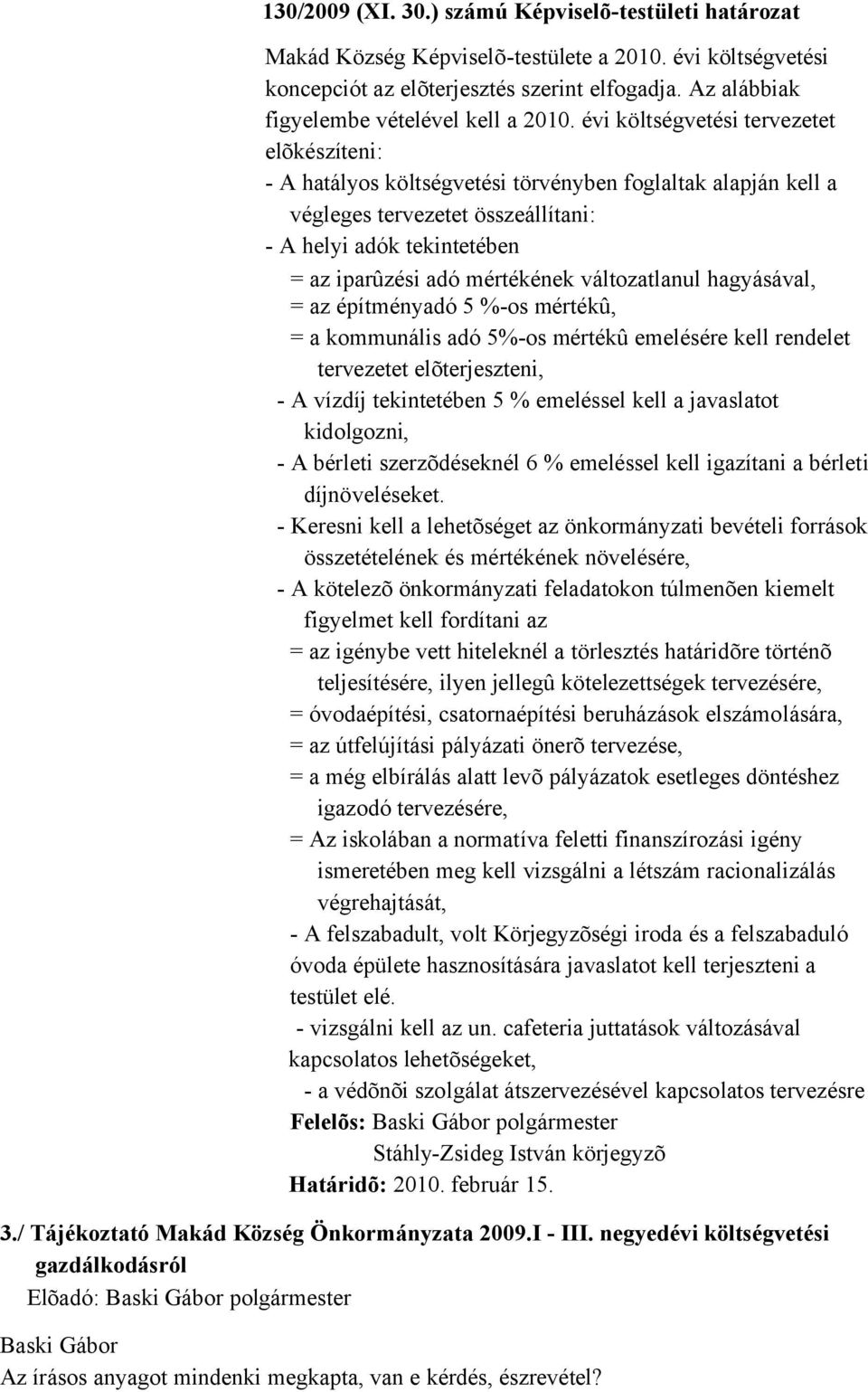 130/2009 (XI. 30.) számú Képviselõ-testületi határozat

Makád Község Képviselõ-testülete a 2010. évi költségvetési koncepciót az elõterjesztés szerint elfogadja. Az alábbiak figyelembe vételével kell a 2010. évi költségvetési tervezetet elõkészíteni:
- A hatályos költségvetési törvényben foglaltak alapján kell a végleges tervezetet összeállítani:
- A helyi adók tekintetében
= az iparûzési adó mértékének változatlanul hagyásával,
= az építményadó 5 %-os mértékû,
= a kommunális adó 5%-os mértékû emelésére kell rendelet tervezetet elõterjeszteni,
- A vízdíj tekintetében 5 % emeléssel kell a javaslatot kidolgozni,
- A bérleti szerzõdéseknél 6 % emeléssel kell igazítani a bérleti díjnöveléseket.
- Keresni kell a lehetõséget az önkormányzati bevételi források összetételének és mértékének növelésére,
- A kötelezõ önkormányzati feladatokon túlmenõen kiemelt figyelmet kell fordítani az
= az igénybe vett hiteleknél a törlesztés határidõre történõ teljesítésére, ilyen jellegû kötelezettségek tervezésére,
= óvodaépítési, csatornaépítési beruházások elszámolására,
= az útfelújítási pályázati önerõ tervezése,
= a még elbírálás alatt levõ pályázatok esetleges döntéshez igazodó tervezésére,
= Az iskolában a normatíva feletti finanszírozási igény ismeretében meg kell vizsgálni a létszám racionalizálás végrehajtását,
- A felszabadult, volt Körjegyzõségi iroda és a felszabaduló óvoda épülete hasznosítására javaslatot kell terjeszteni a testület elé.
- vizsgálni kell az un. cafeteria juttatások változásával kapcsolatos lehetõségeket,
- a védõnõi szolgálat átszervezésével kapcsolatos tervezésre
Felelõs: Baski Gábor polgármester
Stáhly-Zsideg István körjegyzõ
Határidõ: 2010. február 15.

3./ Tájékoztató Makád Község Önkormányzata 2009.I - III. negyedévi költségvetési gazdálkodásról
Elõadó: Baski Gábor polgármester

Baski Gábor
Az írásos anyagot mindenki megkapta, van e kérdés, észrevétel?